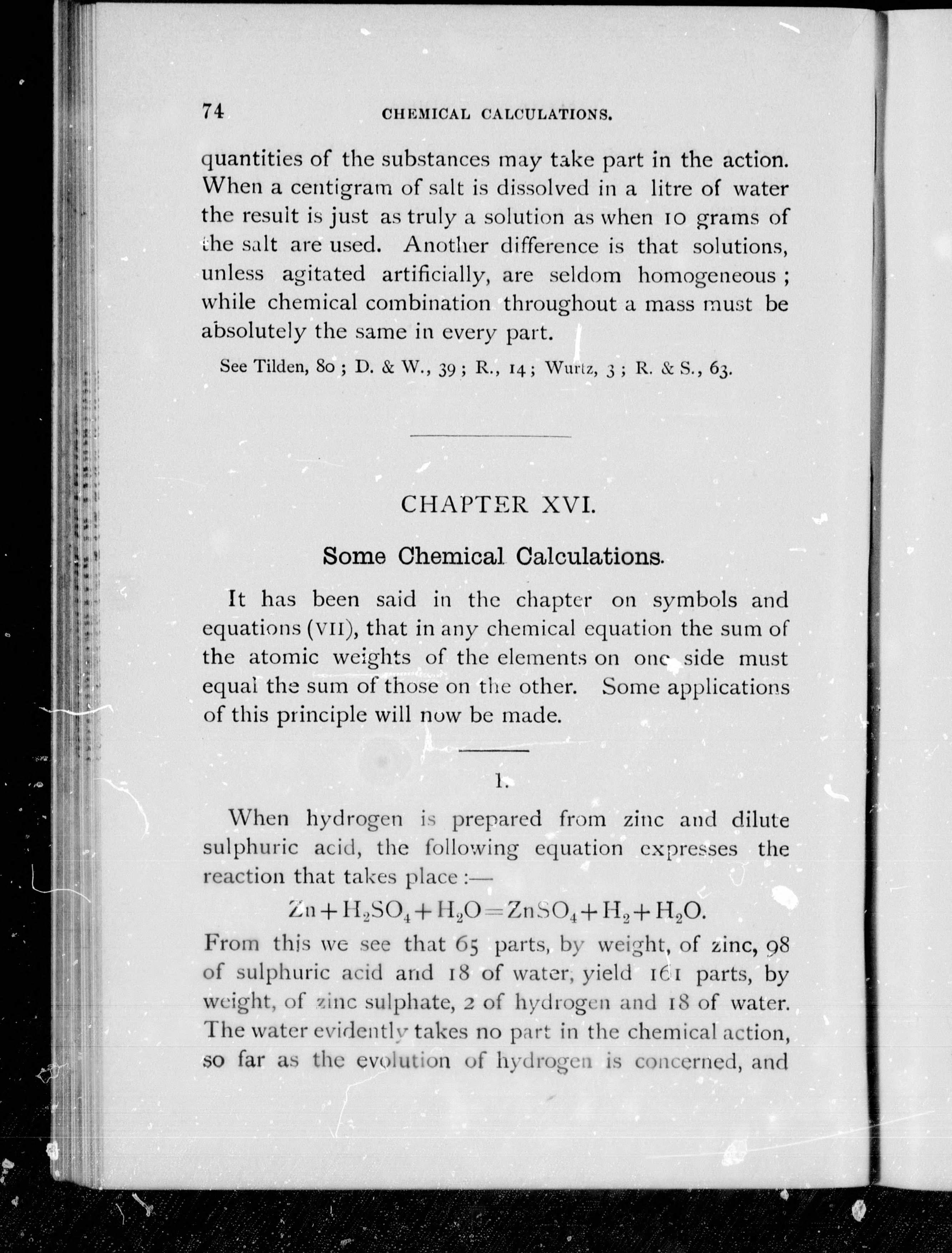 74 CHEMICAL CALCULATIONS.

quantities of the substances may take part in the action. When a centigram of salt is dissolved in a litre of water the result is just as truly a solution as when 10 grams of the salt are used. Another difference is that solutions, unless agitated artificially, are seldom homogeneous; while chemical combination throughout a mass must be absolutely the same in every part.

See Tilden, 80; D. & W., 39; R., 14; Wurtz, 3; R. & S., 63.

CHAPTER XVI.

Some Chemical Calculations.

It has been said in the chapter on symbols and equations (VII), that in any chemical equation the sum of the atomic weights of the elements on one side must equal the sum of those on the other. Some applications of this principle will now be made.

1.

When hydrogen is prepared from zinc and dilute sulphuric acid, the following equation expresses the reaction that takes place:—

$Zn + H_2SO_4 + H_2O = ZnSO_4 + H_2 + H_2O.$

From this we see that 65 parts, by weight, of zinc, 98 of sulphuric acid and 18 of water, yield 161 parts, by weight, of zinc sulphate, 2 of hydrogen and 18 of water. The water evidently takes no part in the chemical action, so far as the evolution of hydrogen is concerned, and